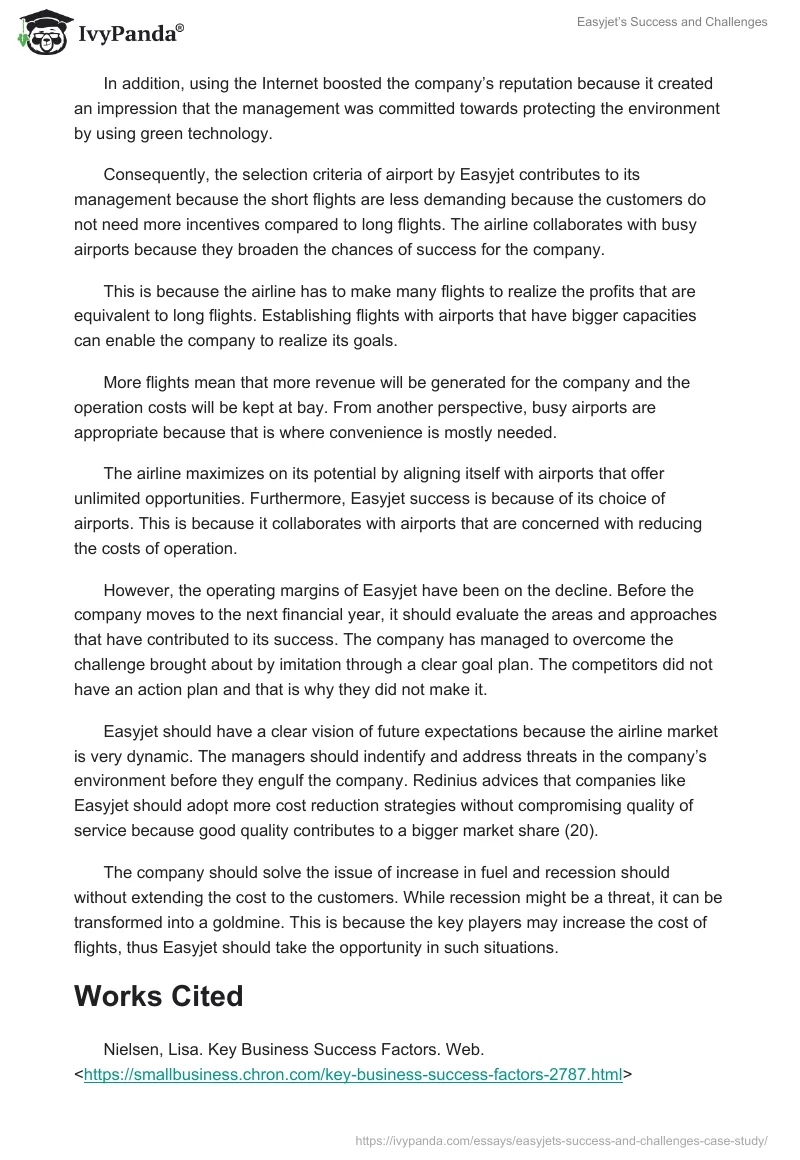 IvyPanda®

Easyjet's Success and Challenges

In addition, using the Internet boosted the company's reputation because it created an impression that the management was committed towards protecting the environment by using green technology.

Consequently, the selection criteria of airport by Easyjet contributes to its management because the short flights are less demanding because the customers do not need more incentives compared to long flights. The airline collaborates with busy airports because they broaden the chances of success for the company.

This is because the airline has to make many flights to realize the profits that are equivalent to long flights. Establishing flights with airports that have bigger capacities can enable the company to realize its goals.

More flights mean that more revenue will be generated for the company and the operation costs will be kept at bay. From another perspective, busy airports are appropriate because that is where convenience is mostly needed.

The airline maximizes on its potential by aligning itself with airports that offer unlimited opportunities. Furthermore, Easyjet success is because of its choice of airports. This is because it collaborates with airports that are concerned with reducing the costs of operation.

However, the operating margins of Easyjet have been on the decline. Before the company moves to the next financial year, it should evaluate the areas and approaches that have contributed to its success. The company has managed to overcome the challenge brought about by imitation through a clear goal plan. The competitors did not have an action plan and that is why they did not make it.

Easyjet should have a clear vision of future expectations because the airline market is very dynamic. The managers should indentify and address threats in the company's environment before they engulf the company. Redinius advices that companies like Easyjet should adopt more cost reduction strategies without compromising quality of service because good quality contributes to a bigger market share (20).

The company should solve the issue of increase in fuel and recession should without extending the cost to the customers. While recession might be a threat, it can be transformed into a goldmine. This is because the key players may increase the cost of flights, thus Easyjet should take the opportunity in such situations.

Works Cited

Nielsen, Lisa. Key Business Success Factors. Web. <https://smallbusiness.chron.com/key-business-success-factors-2787.html>

https://ivypanda.com/essays/easyjets-success-and-challenges-case-study/